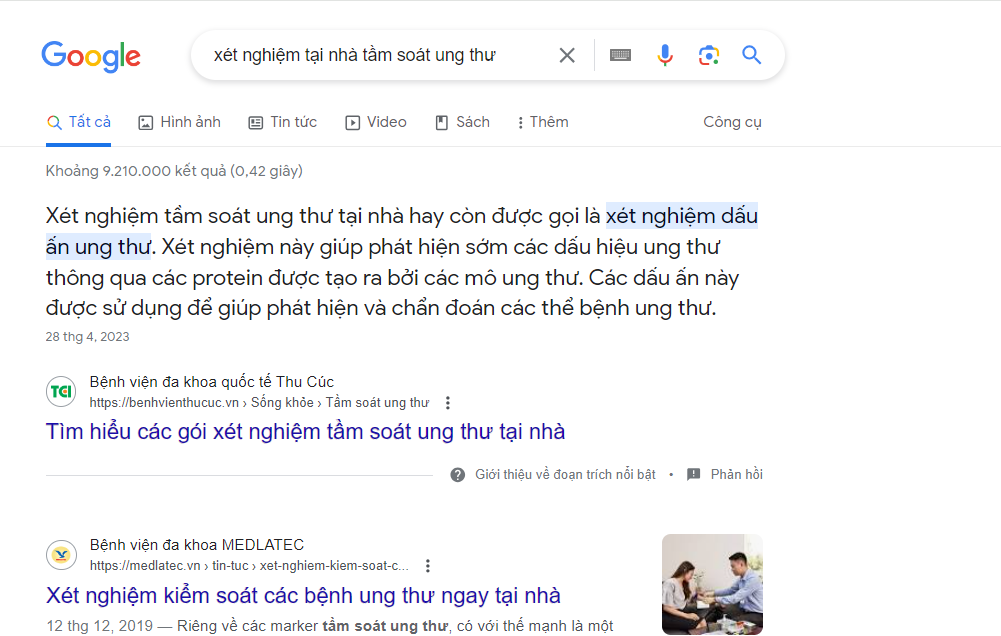 Google

xét nghiệm tại nhà tầm soát ung thư

Tất cả Hình ảnh Tin tức Video Sách Thêm Công cụ

Khoảng 9.210.000 kết quả (0,42 giây)

Xét nghiệm tầm soát ung thư tại nhà hay còn được gọi là xét nghiệm dấu ấn ung thư. Xét nghiệm này giúp phát hiện sớm các dấu hiệu ung thư thông qua các protein được tạo ra bởi các mô ung thư. Các dấu ấn này được sử dụng để giúp phát hiện và chẩn đoán các thể bệnh ung thư.

28 thg 4, 2023

TCI

Bệnh viện đa khoa quốc tế Thu Cúc
https://benhvienthucuc.vn › Sống khỏe › Tầm soát ung thư

Tìm hiểu các gói xét nghiệm tầm soát ung thư tại nhà

Giới thiệu về đoạn trích nổi bật • Phản hồi

Bệnh viện đa khoa MEDLATEC
https://medlatec.vn › tin-tuc › xet-nghiem-kiem-soat-c...

Xét nghiệm kiểm soát các bệnh ung thư ngay tại nhà

12 thg 12, 2019 — Riêng về các marker tầm soát ung thư, có với thế mạnh là một